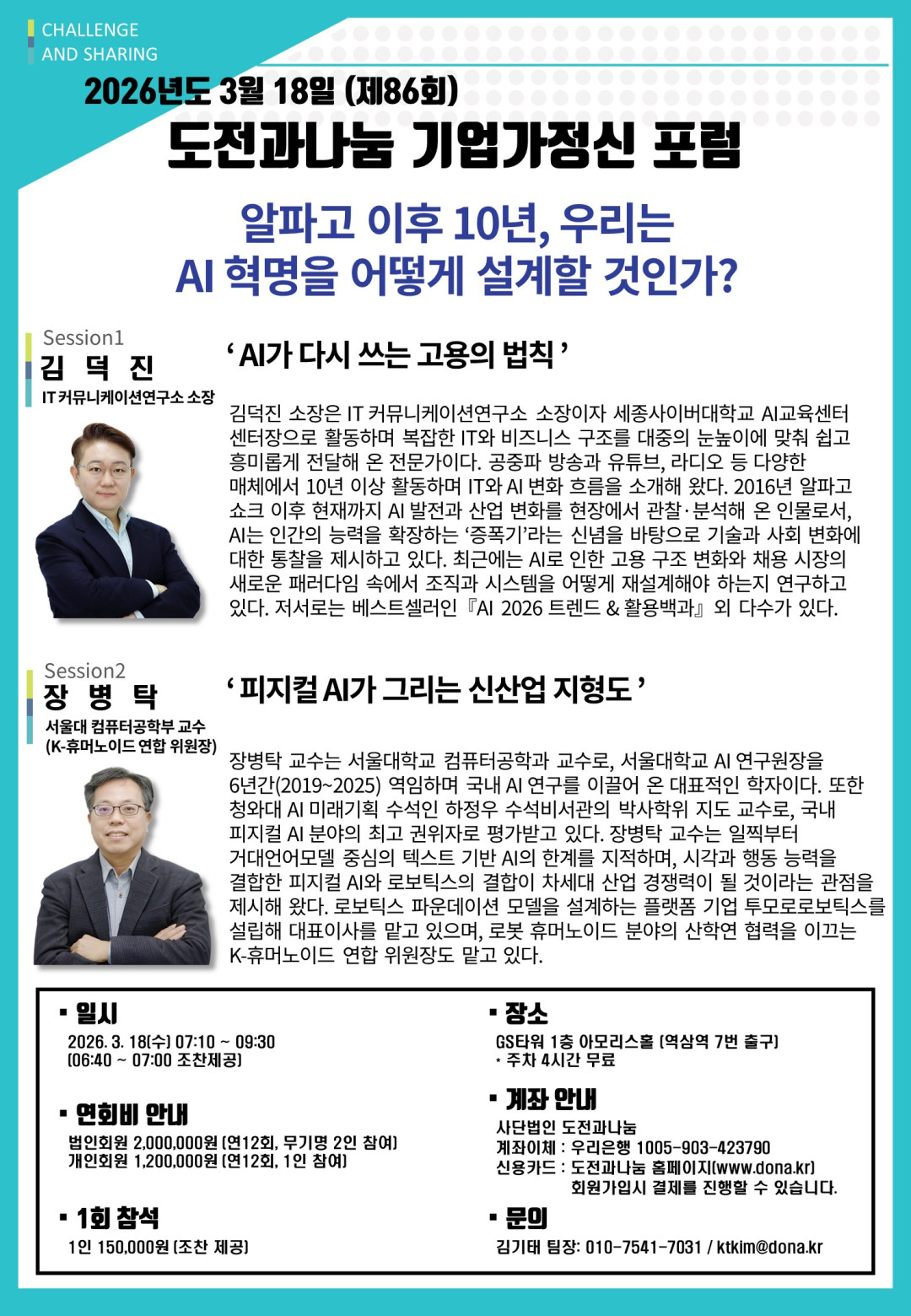 CHALLENGE
AND SHARING

2026년도 3월 18일 (제86회)

도전과나눔 기업가정신 포럼

알파고 이후 10년, 우리는
AI 혁명을 어떻게 설계할 것인가?

Session1
김 덕 진
IT 커뮤니케이션연구소 소장

' AI가 다시 쓰는 고용의 법칙 '

김덕진 소장은 IT 커뮤니케이션연구소 소장이자 세종사이버대학교 AI교육센터 센터장으로 활동하며 복잡한 IT와 비즈니스 구조를 대중의 눈높이에 맞춰 쉽고 흥미롭게 전달해 온 전문가이다. 공중파 방송과 유튜브, 라디오 등 다양한 매체에서 10년 이상 활동하며 IT와 AI 변화 흐름을 소개해 왔다. 2016년 알파고 쇼크 이후 현재까지 AI 발전과 산업 변화를 현장에서 관찰·분석해 온 인물로서, AI는 인간의 능력을 확장하는 '증폭기'라는 신념을 바탕으로 기술과 사회 변화에 대한 통찰을 제시하고 있다. 최근에는 AI로 인한 고용 구조 변화와 채용 시장의 새로운 패러다임 속에서 조직과 시스템을 어떻게 재설계해야 하는지 연구하고 있다. 저서로는 베스트셀러인 『AI 2026 트렌드 & 활용백과』 외 다수가 있다.

Session2
장 병 탁
서울대 컴퓨터공학부 교수
(K-휴머노이드 연합 위원장)

' 피지컬 AI가 그리는 신산업 지형도 '

장병탁 교수는 서울대학교 컴퓨터공학과 교수로, 서울대학교 AI 연구원장을 6년간(2019~2025) 역임하며 국내 AI 연구를 이끌어 온 대표적인 학자이다. 또한 청와대 AI 미래기획 수석인 하정우 수석비서관의 박사학위 지도 교수로, 국내 피지컬 AI 분야의 최고 권위자로 평가받고 있다. 장병탁 교수는 일찍부터 거대언어모델 중심의 텍스트 기반 AI의 한계를 지적하며, 시각과 행동 능력을 결합한 피지컬 AI와 로보틱스의 결합이 차세대 산업 경쟁력이 될 것이라는 관점을 제시해 왔다. 로보틱스 파운데이션 모델을 설계하는 플랫폼 기업 투모로로보틱스를 설립해 대표이사를 맡고 있으며, 로봇 휴머노이드 분야의 산학연 협력을 이끄는 K-휴머노이드 연합 위원장도 맡고 있다.

• 일시
2026. 3. 18(수) 07:10 ~ 09:30
(06:40 ~ 07:00 조찬제공)

• 연회비 안내
법인회원 2,000,000원 (연12회, 무기명 2인 참여)
개인회원 1,200,000원 (연12회, 1인 참여)

• 1회 참석
1인 150,000원 (조찬 제공)

• 장소
GS타워 1층 아모리스홀 (역삼역 7번 출구)
* 주차 4시간 무료

• 계좌 안내
사단법인 도전과나눔
계좌이체 : 우리은행 1005-903-423790
신용카드 : 도전과나눔 홈페이지(www.dona.kr)
회원가입시 결제를 진행할 수 있습니다.

• 문의
김기태 팀장: 010-7541-7031 / ktkim@dona.kr